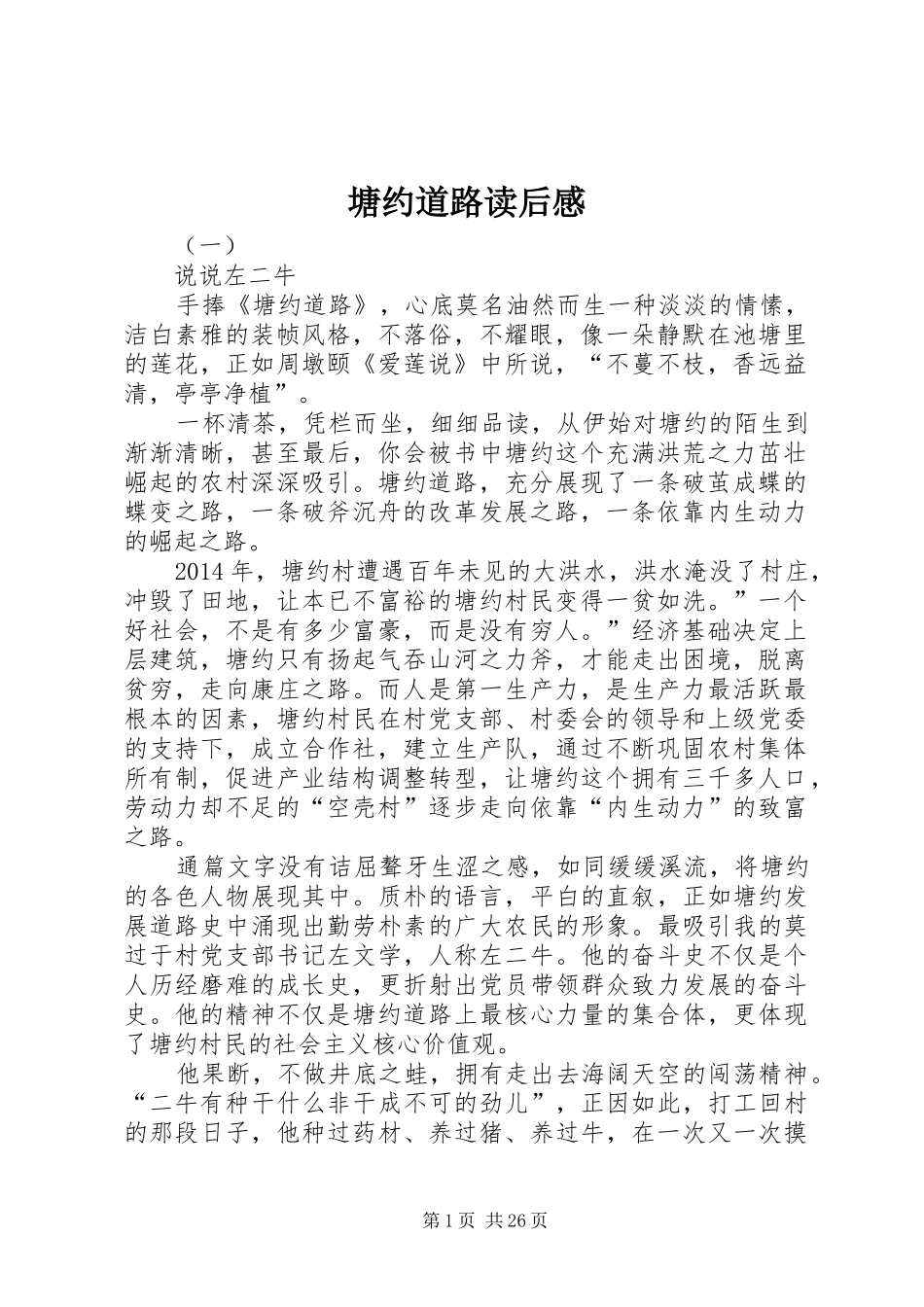 塘约道路读后感

（一）

说说左二牛

手捧《塘约道路》，心底莫名油然而生一种淡淡的情愫，洁白素雅的装帧风格，不落俗，不耀眼，像一朵静默在池塘里的莲花，正如周墩颐《爱莲说》中所说，“不蔓不枝，香远益清，亭亭净植”。

一杯清茶，凭栏而坐，细细品读，从伊始对塘约的陌生到渐渐清晰，甚至最后，你会被书中塘约这个充满洪荒之力茁壮崛起的农村深深吸引。塘约道路，充分展现了一条破茧成蝶的蝶变之路，一条破斧沉舟的改革发展之路，一条依靠内生动力的崛起之路。

2014年，塘约村遭遇百年未见的大洪水，洪水淹没了村庄，冲毁了田地，让本已不富裕的塘约村民变得一贫如洗。”一个好社会，不是有多少富豪，而是没有穷人。”经济基础决定上层建筑，塘约只有扬起气吞山河之力斧，才能走出困境，脱离贫穷，走向康庄之路。而人是第一生产力，是生产力最活跃最根本的因素，塘约村民在村党支部、村委会的领导和上级党委的支持下，成立合作社，建立生产队，通过不断巩固农村集体所有制，促进产业结构调整转型，让塘约这个拥有三千多人口，劳动力却不足的“空壳村”逐步走向依靠“内生动力”的致富之路。

通篇文字没有诘屈聱牙生涩之感，如同缓缓溪流，将塘约的各色人物展现其中。质朴的语言，平白的直叙，正如塘约发展道路史中涌现出勤劳朴素的广大农民的形象。最吸引我的莫过于村党支部书记左文学，人称左二牛。他的奋斗史不仅是个人历经磨难的成长史，更折射出党员带领群众致力发展的奋斗史。他的精神不仅是塘约道路上最核心力量的集合体，更体现了塘约村民的社会主义核心价值观。

他果断，不做井底之蛙，拥有走出去海阔天空的闯荡精神。“二牛有种干什么非干成不可的劲儿”，正因如此，打工回村的那段日子，他种过药材、养过猪、养过牛，在一次又一次摸

第1页 共26页